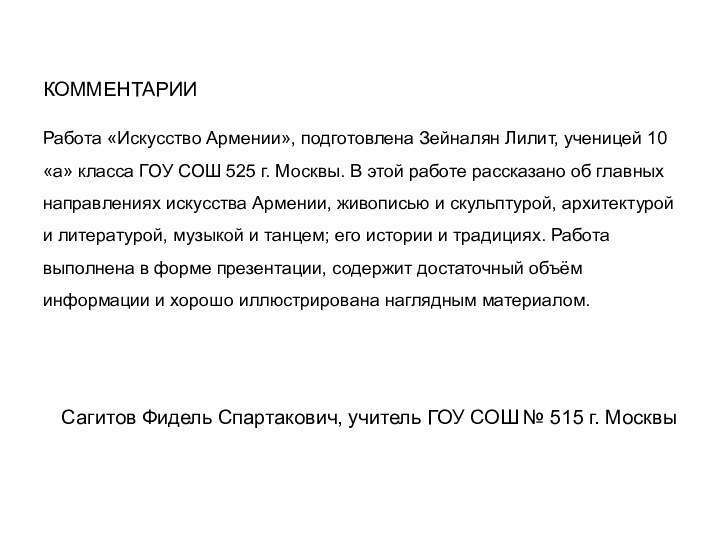 КОММЕНТАРИИ

Работа «Искусство Армении», подготовлена Зейналян Лилит, ученицей 10 «а» класса ГОУ СОШ 525 г. Москвы. В этой работе рассказано об главных направлениях искусства Армении, живописью и скульптурой, архитектурой и литературой, музыкой и танцем; его истории и традициях. Работа выполнена в форме презентации, содержит достаточный объём информации и хорошо иллюстрирована наглядным материалом.

Сагитов Фидель Спартакович, учитель ГОУ СОШ № 515 г. Москвы